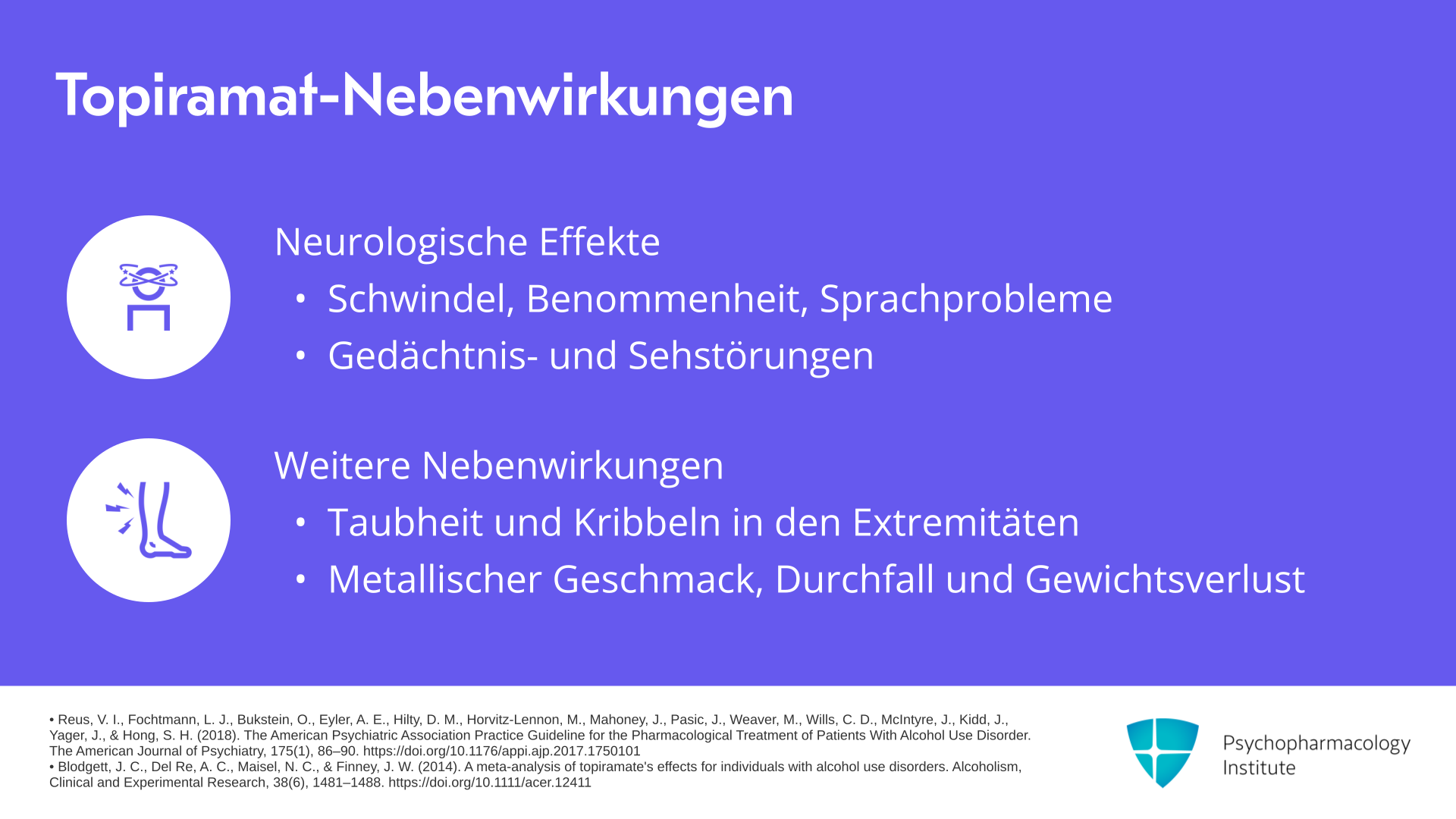 Topiramat-Nebenwirkungen

Neurologische Effekte

• Schwindel, Benommenheit, Sprachprobleme
• Gedächtnis- und Sehstörungen

Weitere Nebenwirkungen

• Taubheit und Kribbeln in den Extremitäten
• Metallischer Geschmack, Durchfall und Gewichtsverlust

• Reus, V. I., Fochtmann, L. J., Bukstein, O., Eyler, A. E., Hilty, D. M., Horvitz-Lennon, M., Mahoney, J., Pasic, J., Weaver, M., Wills, C. D., McIntyre, J., Kidd, J., Yager, J., & Hong, S. H. (2018). The American Psychiatric Association Practice Guideline for the Pharmacological Treatment of Patients With Alcohol Use Disorder. The American Journal of Psychiatry, 175(1), 86–90. https://doi.org/10.1176/appi.ajp.2017.1750101
• Blodgett, J. C., Del Re, A. C., Maisel, N. C., & Finney, J. W. (2014). A meta-analysis of topiramate's effects for individuals with alcohol use disorders. Alcoholism, Clinical and Experimental Research, 38(6), 1481–1488. https://doi.org/10.1111/acer.12411

Psychopharmacology Institute